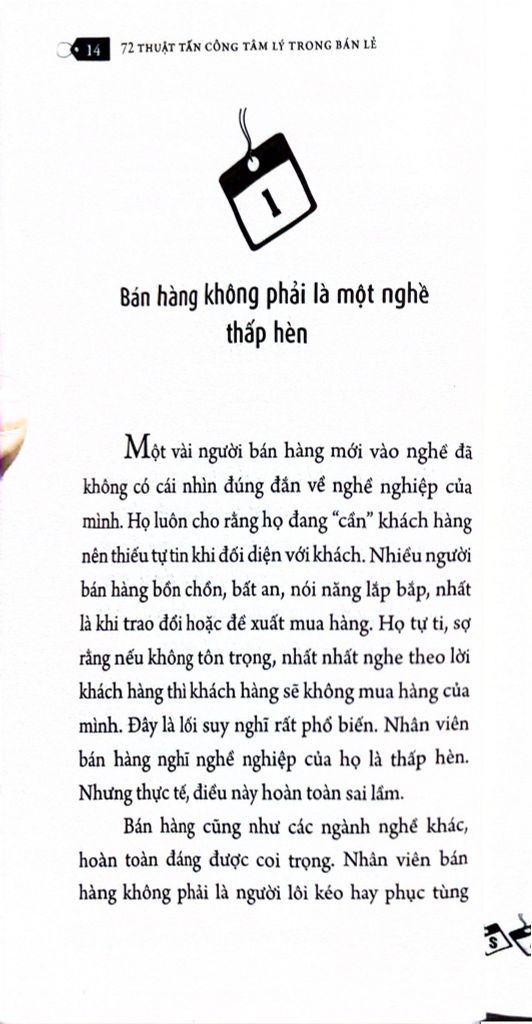 14 72 THUẬT TẤN CÔNG TÂM LÝ TRONG BÁN LẺ

1

Bán hàng không phải là một nghề thấp hèn

Một vài người bán hàng mới vào nghề đã không có cái nhìn đúng đắn về nghề nghiệp của mình. Họ luôn cho rằng họ đang "cần" khách hàng nên thiếu tự tin khi đối diện với khách. Nhiều người bán hàng bồn chồn, bất an, nói năng lắp bắp, nhất là khi trao đổi hoặc đề xuất mua hàng. Họ tự ti, sợ rằng nếu không tôn trọng, nhất nhất nghe theo lời khách hàng thì khách hàng sẽ không mua hàng của mình. Đây là lối suy nghĩ rất phổ biến. Nhân viên bán hàng nghĩ nghề nghiệp của họ là thấp hèn. Nhưng thực tế, điều này hoàn toàn sai lầm.

Bán hàng cũng như các ngành nghề khác, hoàn toàn đáng được coi trọng. Nhân viên bán hàng không phải là người lôi kéo hay phục tùng